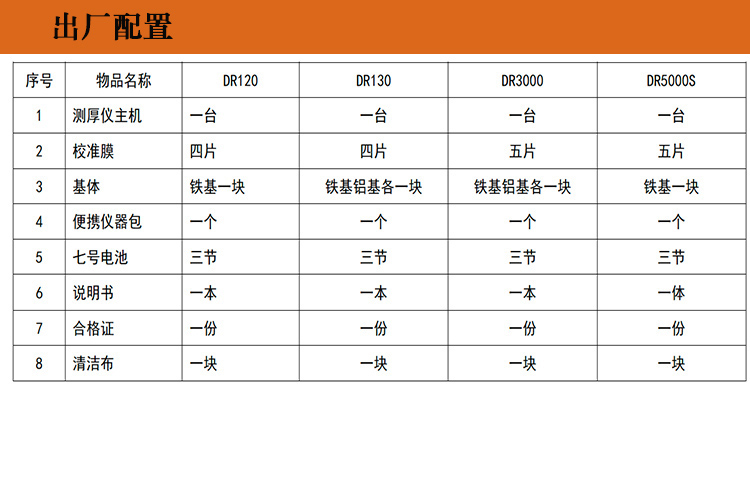 出厂配置

| 序号 | 物品名称 | DR120 | DR130 | DR3000 | DR5000S |
|---|---|---|---|---|---|
| 1 | 测厚仪主机 | 一台 | 一台 | 一台 | 一台 |
| 2 | 校准膜 | 四片 | 四片 | 五片 | 五片 |
| 3 | 基体 | 铁基一块 | 铁基铝基各一块 | 铁基铝基各一块 | 铁基一块 |
| 4 | 便携仪器包 | 一个 | 一个 | 一个 | 一个 |
| 5 | 七号电池 | 三节 | 三节 | 三节 | 三节 |
| 6 | 说明书 | 一本 | 一本 | 一本 | 一体 |
| 7 | 合格证 | 一份 | 一份 | 一份 | 一份 |
| 8 | 清洁布 | 一块 | 一块 | 一块 | 一块 |